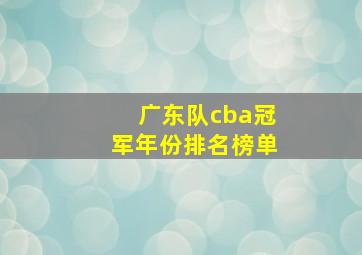 广东队cba冠军年份排名榜单